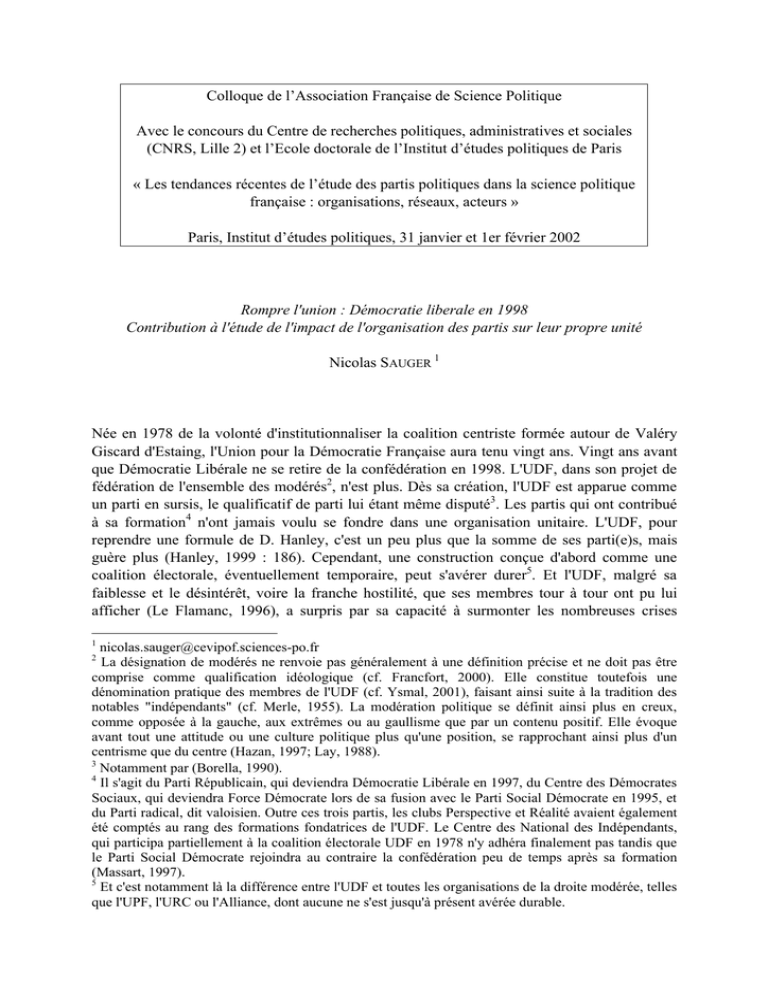 Colloque de l'Association Française de Science Politique

Avec le concours du Centre de recherches politiques, administratives et sociales (CNRS, Lille 2) et l'Ecole doctorale de l'Institut d'études politiques de Paris

« Les tendances récentes de l'étude des partis politiques dans la science politique française : organisations, réseaux, acteurs »

Paris, Institut d'études politiques, 31 janvier et 1er février 2002

Rompre l'union : Démocratie liberale en 1998
Contribution à l'étude de l'impact de l'organisation des partis sur leur propre unité

Nicolas SAUGER $^{1}$

Née en 1978 de la volonté d'institutionnaliser la coalition centriste formée autour de Valéry Giscard d'Estaing, l'Union pour la Démocratie Française aura tenu vingt ans. Vingt ans avant que Démocratie Libérale ne se retire de la confédération en 1998. L'UDF, dans son projet de fédération de l'ensemble des modérés$^{2}$, n'est plus. Dès sa création, l'UDF est apparue comme un parti en sursis, le qualificatif de parti lui étant même disputé$^{3}$. Les partis qui ont contribué à sa formation$^{4}$ n'ont jamais voulu se fondre dans une organisation unitaire. L'UDF, pour reprendre une formule de D. Hanley, c'est un peu plus que la somme de ses parti(e)s, mais guère plus (Hanley, 1999 : 186). Cependant, une construction conçue d'abord comme une coalition électorale, éventuellement temporaire, peut s'avérer durer$^{5}$. Et l'UDF, malgré sa faiblesse et le désintérêt, voire la franche hostilité, que ses membres tour à tour ont pu lui afficher (Le Flamanc, 1996), a surpris par sa capacité à surmonter les nombreuses crises

$^{1}$ nicolas.sauger@cevipof.sciences-po.fr
$^{2}$ La désignation de modérés ne renvoie pas généralement à une définition précise et ne doit pas être comprise comme qualification idéologique (cf. Francfort, 2000). Elle constitue toutefois une dénomination pratique des membres de l'UDF (cf. Ysmal, 2001), faisant ainsi suite à la tradition des notables "indépendants" (cf. Merle, 1955). La modération politique se définit ainsi plus en creux, comme opposée à la gauche, aux extrêmes ou au gaullisme que par un contenu positif. Elle évoque avant tout une attitude ou une culture politique plus qu'une position, se rapprochant ainsi plus d'un centrisme que du centre (Hazan, 1997; Lay, 1988).
$^{3}$ Notamment par (Borella, 1990).
$^{4}$ Il s'agit du Parti Républicain, qui deviendra Démocratie Libérale en 1997, du Centre des Démocrates Sociaux, qui deviendra Force Démocrate lors de sa fusion avec le Parti Social Démocrate en 1995, et du Parti radical, dit valoisien. Outre ces trois partis, les clubs Perspective et Réalité avaient également été comptés au rang des formations fondatrices de l'UDF. Le Centre des National des Indépendants, qui participa partiellement à la coalition électorale UDF en 1978 n'y adhéra finalement pas tandis que le Parti Social Démocrate rejoindra au contraire la confédération peu de temps après sa formation (Massart, 1997).
$^{5}$ Et c'est notamment là la différence entre l'UDF et toutes les organisations de la droite modérée, telles que l'UPF, l'URC ou l'Alliance, dont aucune ne s'est jusqu'à présent avérée durable.